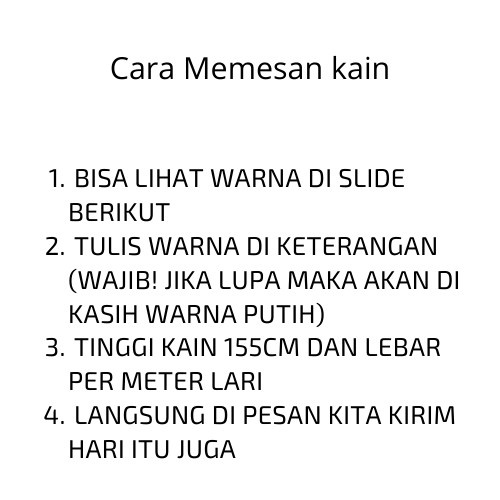 Cara Memesan kain

1. BISA LIHAT WARNA DI SLIDE BERIKUT
2. TULIS WARNA DI KETERANGAN (WAJIB! JIKA LUPA MAKA AKAN DI KASIH WARNA PUTIH)
3. TINGGI KAIN 155CM DAN LEBAR PER METER LARI
4. LANGSUNG DI PESAN KITA KIRIM HARI ITU JUGA